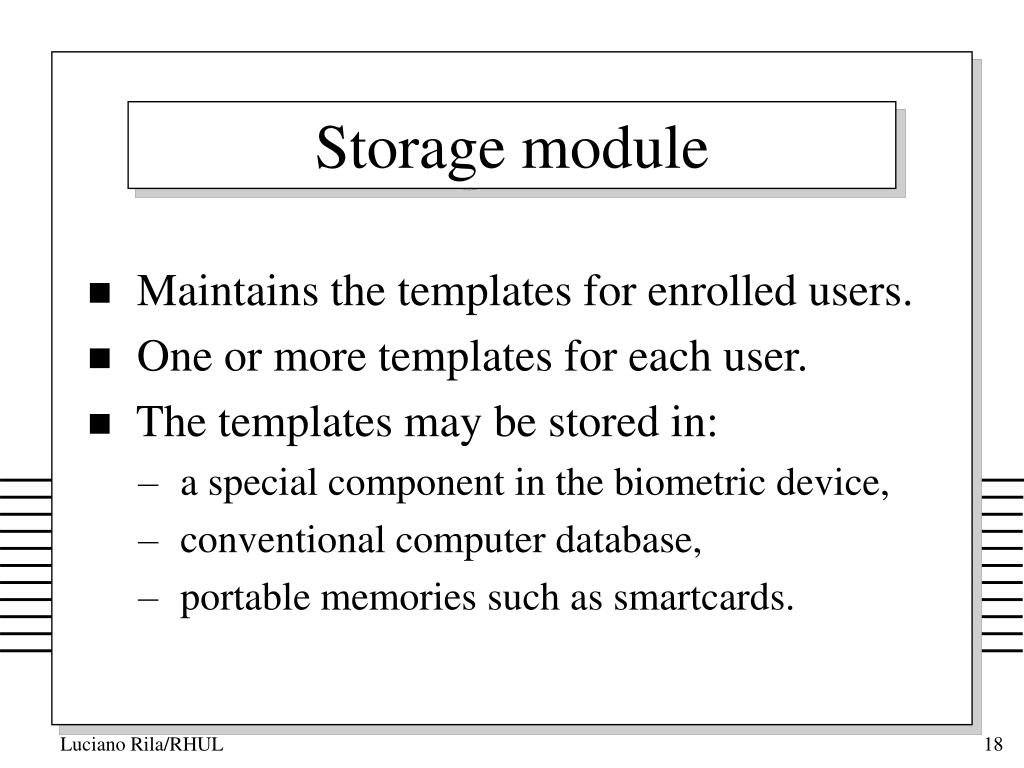 Storage module

- Maintains the templates for enrolled users.
- One or more templates for each user.
- The templates may be stored in:
  – a special component in the biometric device,
  – conventional computer database,
  – portable memories such as smartcards.

Luciano Rila/RHUL

18